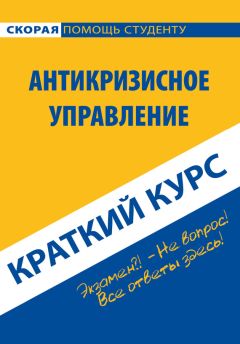 СКОРАЯ ПОМОЩЬ СТУДЕНТУ

АНТИКРИЗИСНОЕ УПРАВЛЕНИЕ

КРАТКИЙ КУРС

Экзамен?! – Не вопрос! Все ответы здесь!